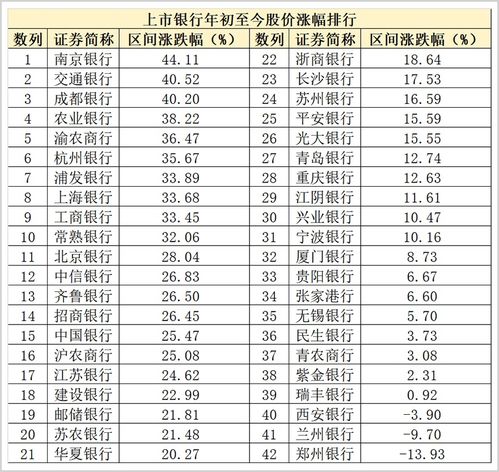 上市银行年初至今股价涨幅排行

| 数列 | 证券简称 | 区间涨跌幅（%） | 数列 | 证券简称 | 区间涨跌幅（%） |
|---|---|---|---|---|---|
| 1 | 南京银行 | 44.11 | 22 | 浙商银行 | 18.64 |
| 2 | 交通银行 | 40.52 | 23 | 长沙银行 | 17.53 |
| 3 | 成都银行 | 40.20 | 24 | 苏州银行 | 16.59 |
| 4 | 农业银行 | 38.22 | 25 | 平安银行 | 15.59 |
| 5 | 渝农商行 | 36.47 | 26 | 光大银行 | 15.55 |
| 6 | 杭州银行 | 35.67 | 27 | 青岛银行 | 12.74 |
| 7 | 浦发银行 | 33.89 | 28 | 重庆银行 | 12.63 |
| 8 | 上海银行 | 33.68 | 29 | 江阴银行 | 11.61 |
| 9 | 工商银行 | 33.45 | 30 | 兴业银行 | 10.47 |
| 10 | 常熟银行 | 32.06 | 31 | 宁波银行 | 10.16 |
| 11 | 北京银行 | 28.04 | 32 | 厦门银行 | 8.73 |
| 12 | 中信银行 | 26.83 | 33 | 贵阳银行 | 6.67 |
| 13 | 齐鲁银行 | 26.50 | 34 | 张家港行 | 6.60 |
| 14 | 招商银行 | 26.45 | 35 | 无锡银行 | 5.70 |
| 15 | 中国银行 | 25.47 | 36 | 民生银行 | 3.73 |
| 16 | 沪农商行 | 25.08 | 37 | 青农商行 | 3.08 |
| 17 | 江苏银行 | 24.62 | 38 | 紫金银行 | 2.31 |
| 18 | 建设银行 | 22.99 | 39 | 瑞丰银行 | 0.92 |
| 19 | 邮储银行 | 21.81 | 40 | 西安银行 | -3.90 |
| 20 | 苏农银行 | 21.48 | 41 | 兰州银行 | -9.70 |
| 21 | 华夏银行 | 20.27 | 42 | 郑州银行 | -13.93 |